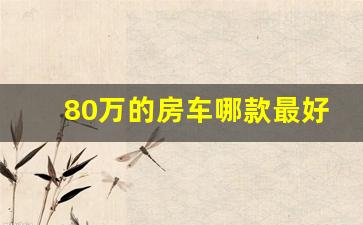 80万的房车哪款最好